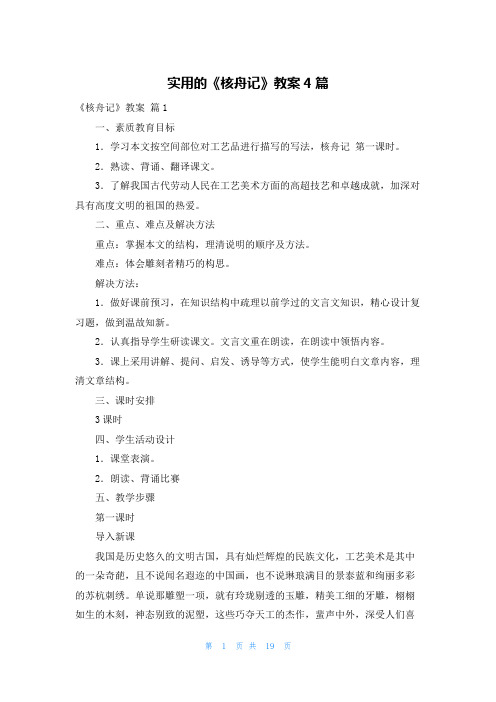 实用的《核舟记》教案4篇

《核舟记》教案 篇1

一、素质教育目标

1．学习本文按空间部位对工艺品进行描写的写法，核舟记 第一课时。

2．熟读、背诵、翻译课文。

3．了解我国古代劳动人民在工艺美术方面的高超技艺和卓越成就，加深对具有高度文明的祖国的热爱。

二、重点、难点及解决方法

重点：掌握本文的结构，理清说明的顺序及方法。

难点：体会雕刻者精巧的构思。

解决方法：

1．做好课前预习，在知识结构中疏理以前学过的文言文知识，精心设计复习题，做到温故知新。

2．认真指导学生研读课文。文言文重在朗读，在朗读中领悟内容。

3．课上采用讲解、提问、启发、诱导等方式，使学生能明白文章内容，理清文章结构。

三、课时安排

3课时

四、学生活动设计

1．课堂表演。

2．朗读、背诵比赛

五、教学步骤

第一课时

导入新课

我国是历史悠久的文明古国，具有灿烂辉煌的民族文化，工艺美术是其中的一朵奇葩，且不说闻名遐迩的中国画，也不说琳琅满目的景泰蓝和绚丽多彩的苏杭刺绣。单说那雕塑一项，就有玲珑剔透的玉雕，精美工细的牙雕，栩栩如生的木刻，神态别致的泥塑，这些巧夺天工的杰作，蜚声中外，深受人们喜

第 1 页 共 19 页